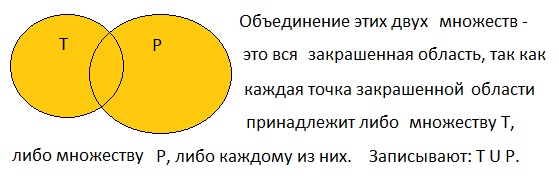 T

P

Объединение этих двух множеств - это вся закрашенная область, так как каждая точка закрашенной области принадлежит либо множеству T, либо множеству P, либо каждому из них. Записывают: T U P.